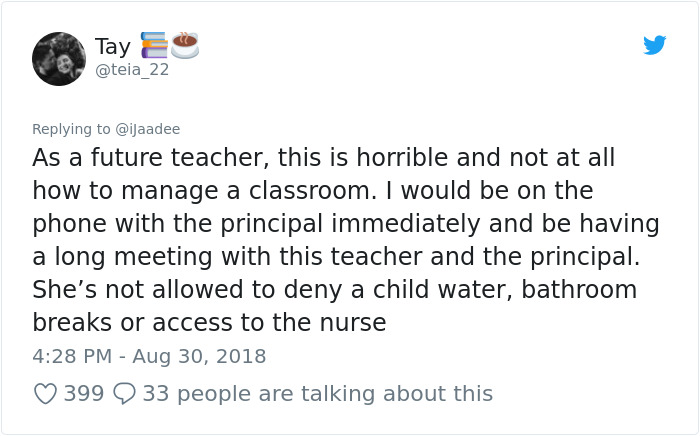 Tay 📚☕
@teia_22

Replying to @iJaadee
As a future teacher, this is horrible and not at all how to manage a classroom. I would be on the phone with the principal immediately and be having a long meeting with this teacher and the principal. She’s not allowed to deny a child water, bathroom breaks or access to the nurse

4:28 PM - Aug 30, 2018

399 33 people are talking about this